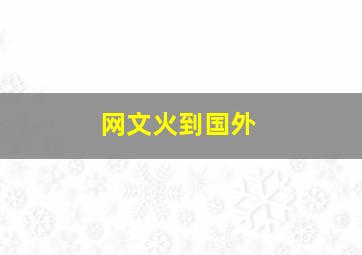 网文火到国外